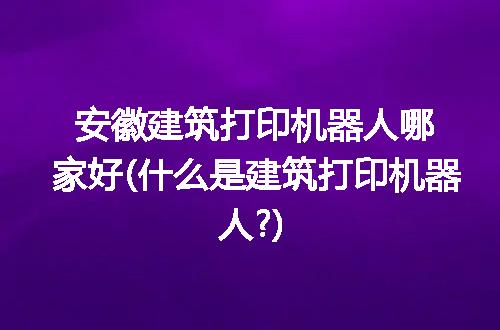 安徽建筑打印机器人哪家好(什么是建筑打印机器人?)